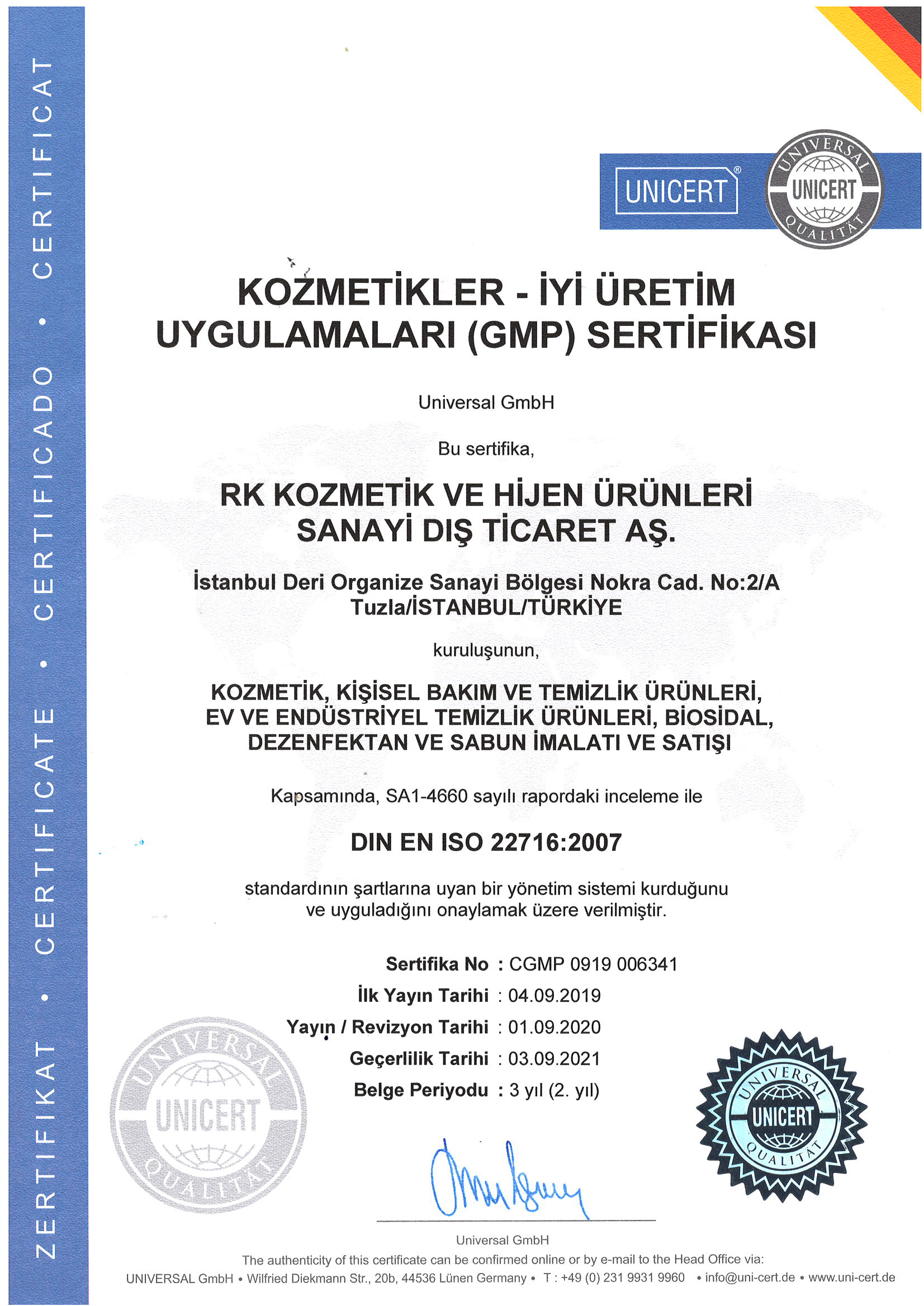 ZERTIFIKAT • CERTIFICATE • CERTIFICADO • CERTIFICAT

UNICERT®

UNIVERSAL UNICERT QUALITÄT

KOZMETİKLER - İYİ ÜRETİM UYGULAMALARI (GMP) SERTİFİKASI

Universal GmbH

Bu sertifika,

RK KOZMETİK VE HİJEN ÜRÜNLERİ SANAYİ DIŞ TİCARET AŞ.

İstanbul Deri Organize Sanayi Bölgesi Nokra Cad. No:2/A Tuzla/İSTANBUL/TÜRKİYE

kuruluşunun,

KOZMETİK, KİŞİSEL BAKIM VE TEMİZLİK ÜRÜNLERİ, EV VE ENDÜSTRİYEL TEMİZLİK ÜRÜNLERİ, BİOSİDAL, DEZENFEKTAN VE SABUN İMALATI VE SATIŞI

Kapsamında, SA1-4660 sayılı rapordaki inceleme ile

DIN EN ISO 22716:2007

standardının şartlarına uyan bir yönetim sistemi kurduğunu ve uyguladığını onaylamak üzere verilmiştir.

Sertifika No : CGMP 0919 006341
İlk Yayın Tarihi : 04.09.2019
Yayın / Revizyon Tarihi : 01.09.2020
Geçerlilik Tarihi : 03.09.2021
Belge Periyodu : 3 yıl (2. yıl)

UNIVERSAL UNICERT QUALITÄT

UNIVERSAL UNICERT QUALITÄT

Universal GmbH

The authenticity of this certificate can be confirmed online or by e-mail to the Head Office via:
UNIVERSAL GmbH • Wilfried Diekmann Str., 20b, 44536 Lünen Germany • T : +49 (0) 231 9931 9960 • info@uni-cert.de • www.uni-cert.de